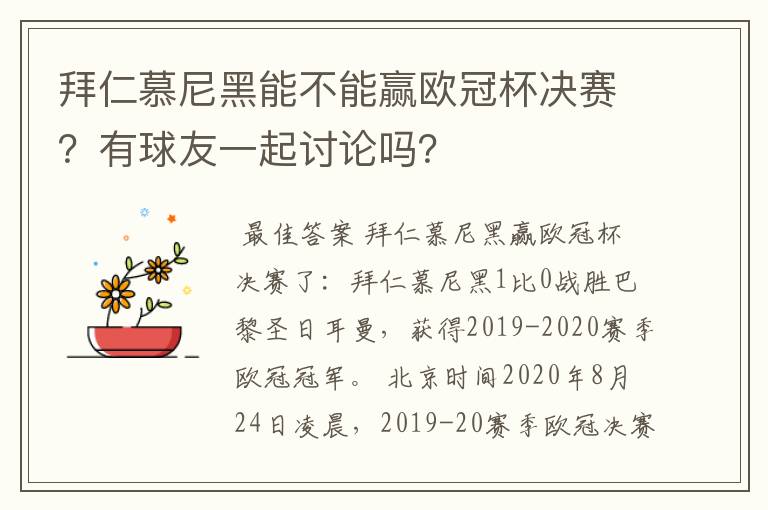 拜仁慕尼黑能不能赢欧冠杯决赛？有球友一起讨论吗?

最佳答案 拜仁慕尼黑赢欧冠杯决赛了：拜仁慕尼黑1比0战胜巴黎圣日耳曼，获得2019-2020赛季欧冠冠军。 北京时间2020年8月24日凌晨，2019-20赛季欧冠决赛